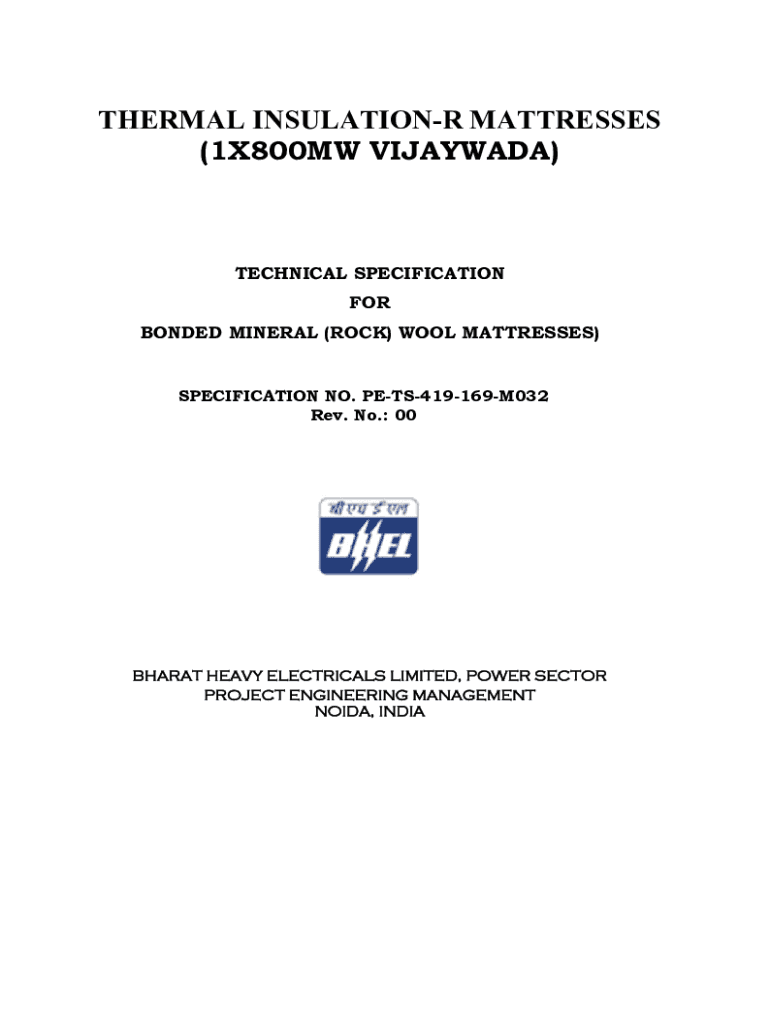 THERMAL INSULATION-R MATTRESSES
(1X800MW VIJAYWADA)

TECHNICAL SPECIFICATION
FOR
BONDED MINERAL (ROCK) WOOL MATTRESSES)

SPECIFICATION NO. PE-TS-419-169-M032
Rev. No.: 00

बी एच ई एल
BHEL

BHARAT HEAVY ELECTRICALS LIMITED, POWER SECTOR
PROJECT ENGINEERING MANAGEMENT
NOIDA, INDIA